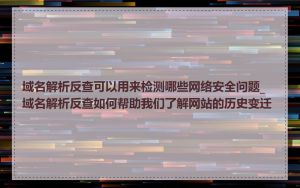 域名解析反查可以用来检测哪些网络安全问题_域名解析反查如何帮助我们了解网站的历史变迁